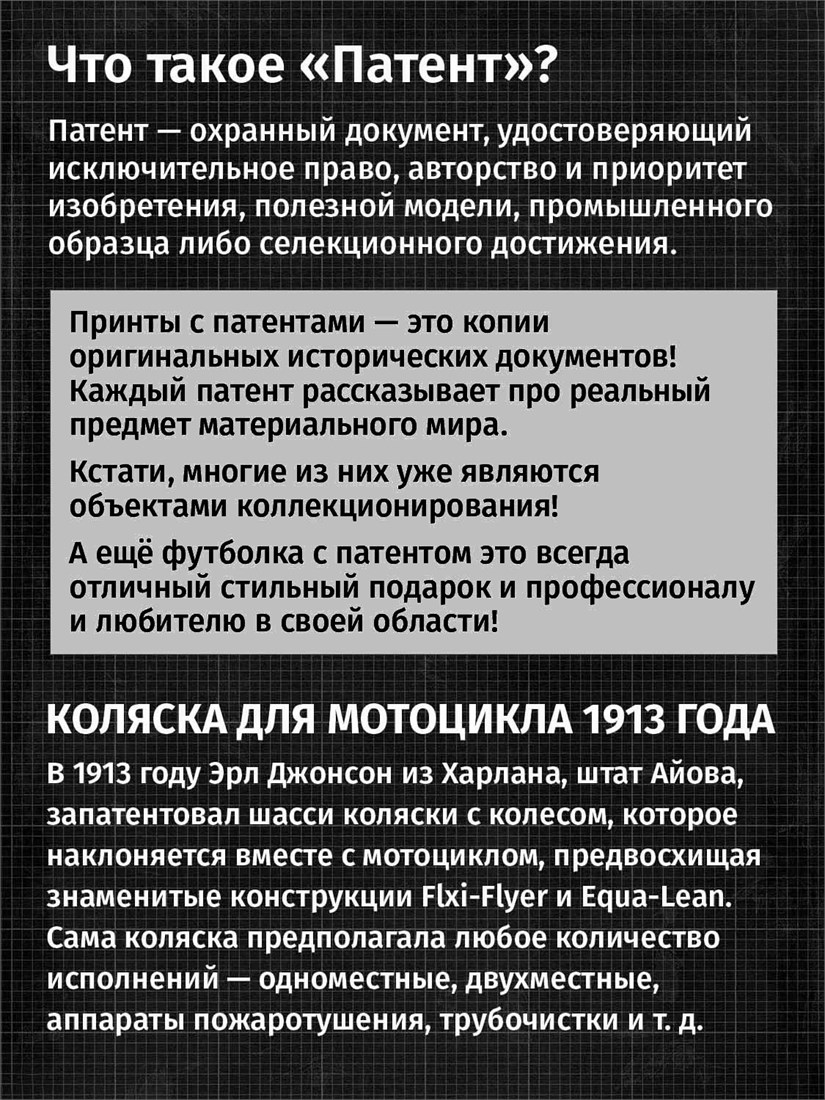 Что такое «Патент»?

Патент — охранный документ, удостоверяющий исключительное право, авторство и приоритет изобретения, полезной модели, промышленного образца либо селекционного достижения.

Принты с патентами — это копии оригинальных исторических документов! Каждый патент рассказывает про реальный предмет материального мира.

Кстати, многие из них уже являются объектами коллекционирования!

А ещё футболка с патентом это всегда отличный стильный подарок и профессионалу и любителю в своей области!

КОЛЯСКА ДЛЯ МОТОЦИКЛА 1913 ГОДА

В 1913 году Эрл Джонсон из Харлана, штат Айова, запатентовал шасси коляски с колесом, которое наклоняется вместе с мотоциклом, предвосхищая знаменитые конструкции Flxi-Flyer и Equa-Lean. Сама коляска предполагала любое количество исполнений — одноместные, двухместные, аппараты пожаротушения, трубочистки и т. д.